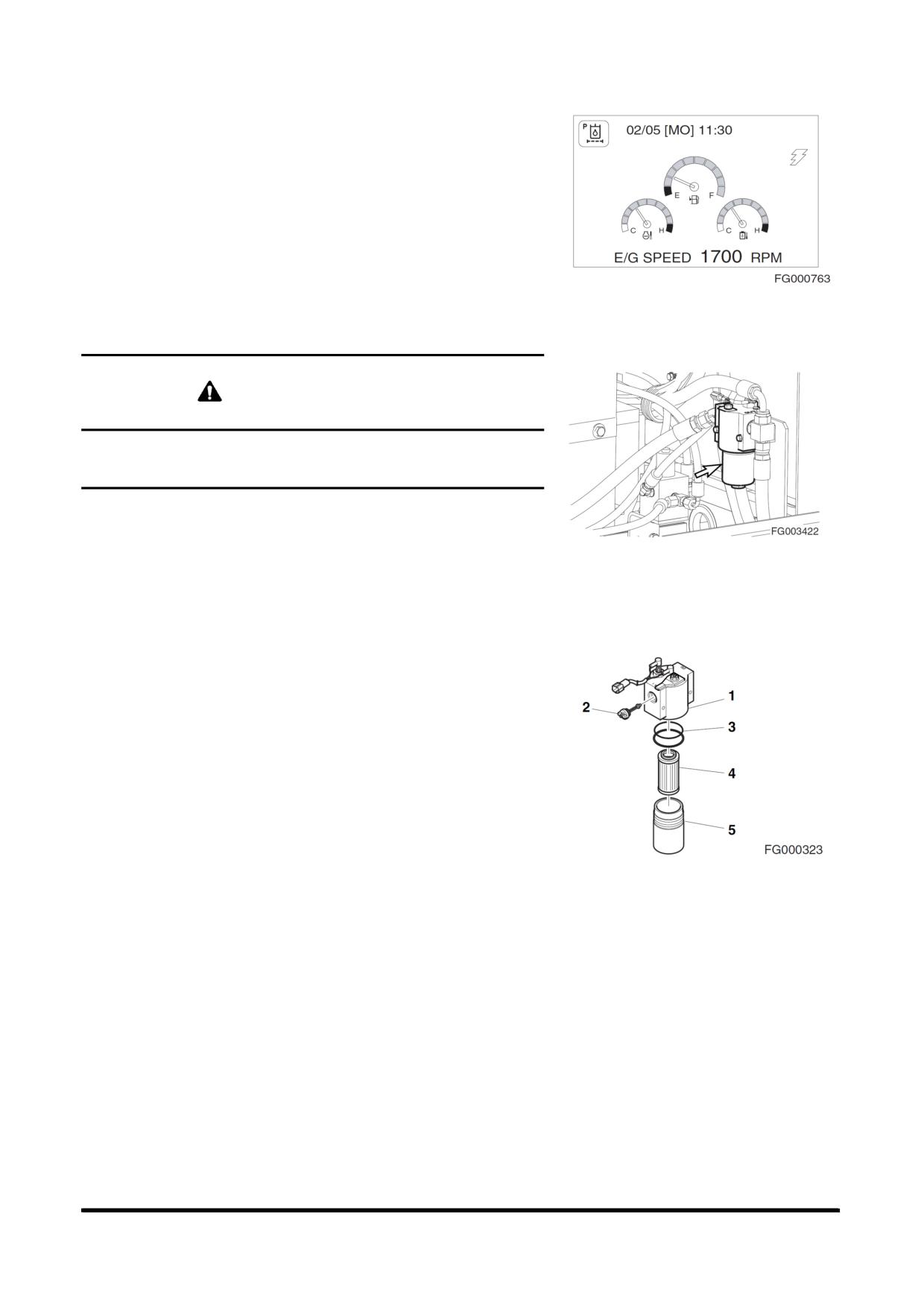 02/05 [MO] 11:30

E

F

C

H

C

H

E/G SPEED 1700 RPM

FG000763

FG003422

1

2

3

4

5

FG000323